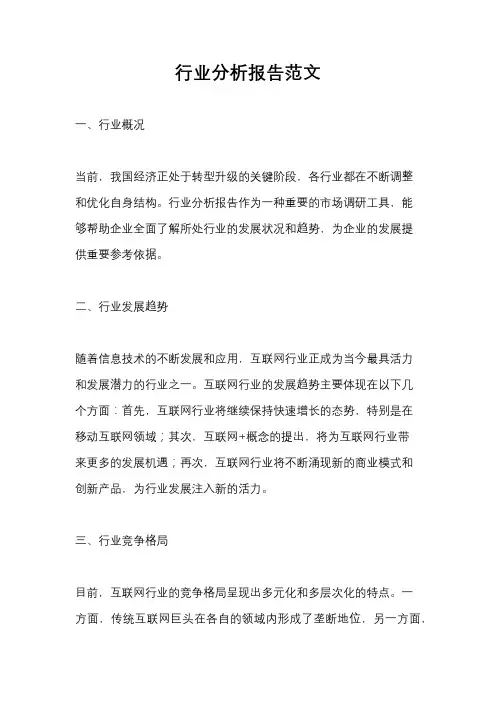 行业分析报告范文

一、行业概况

当前，我国经济正处于转型升级的关键阶段，各行业都在不断调整和优化自身结构。行业分析报告作为一种重要的市场调研工具，能够帮助企业全面了解所处行业的发展状况和趋势，为企业的发展提供重要参考依据。

二、行业发展趋势

随着信息技术的不断发展和应用，互联网行业正成为当今最具活力和发展潜力的行业之一。互联网行业的发展趋势主要体现在以下几个方面：首先，互联网行业将继续保持快速增长的态势，特别是在移动互联网领域；其次，互联网+概念的提出，将为互联网行业带来更多的发展机遇；再次，互联网行业将不断涌现新的商业模式和创新产品，为行业发展注入新的活力。

三、行业竞争格局

目前，互联网行业的竞争格局呈现出多元化和多层次化的特点。一方面，传统互联网巨头在各自的领域内形成了垄断地位，另一方面，